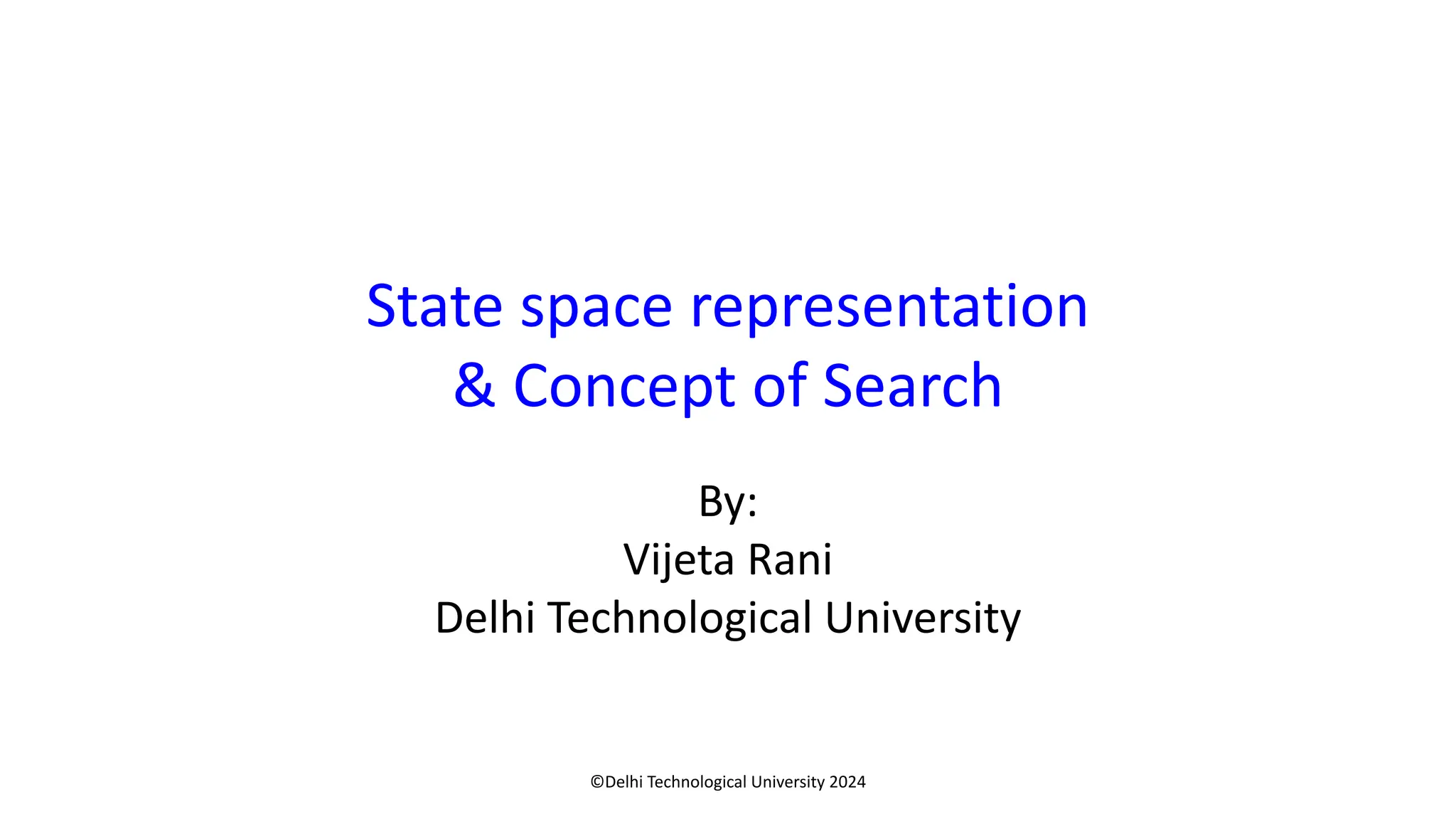 State space representation & Concept of Search

By:
Vijeta Rani
Delhi Technological University

©Delhi Technological University 2024